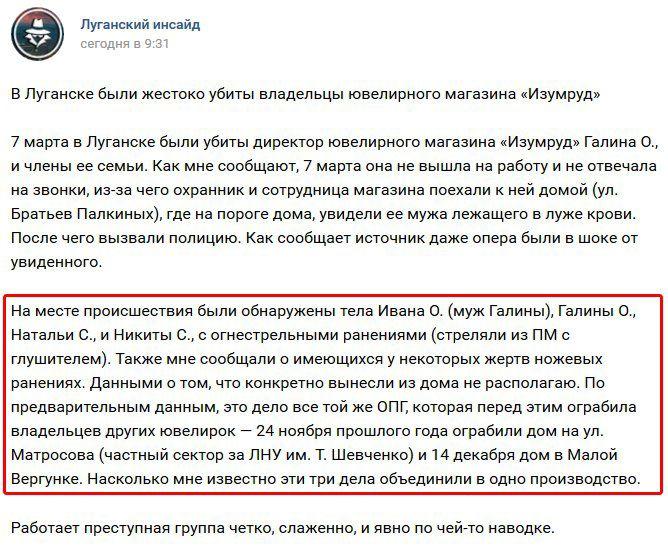 Луганский инсайд
сегодня в 9:31

В Луганске были жестоко убиты владельцы ювелирного магазина «Изумруд»

7 марта в Луганске были убиты директор ювелирного магазина «Изумруд» Галина О., и члены ее семьи. Как мне сообщают, 7 марта она не вышла на работу и не отвечала на звонки, из-за чего охранник и сотрудница магазина поехали к ней домой (ул. Братьев Палкиных), где на пороге дома, увидели ее мужа лежащего в луже крови. После чего вызвали полицию. Как сообщает источник даже опера были в шоке от увиденного.

На месте происшествия были обнаружены тела Ивана О. (муж Галины), Галины О., Натальи С., и Никиты С., с огнестрельными ранениями (стреляли из ПМ с глушителем). Также мне сообщали о имеющихся у некоторых жертв ножевых ранениях. Данными о том, что конкретно вынесли из дома не располагаю. По предварительным данным, это дело все той же ОПГ, которая перед этим ограбила владельцев других ювелирок — 24 ноября прошлого года ограбили дом на ул. Матросова (частный сектор за ЛНУ им. Т. Шевченко) и 14 декабря дом в Малой Вергунке. Насколько мне известно эти три дела объединили в одно производство.

Работает преступная группа четко, слаженно, и явно по чей-то наводке.